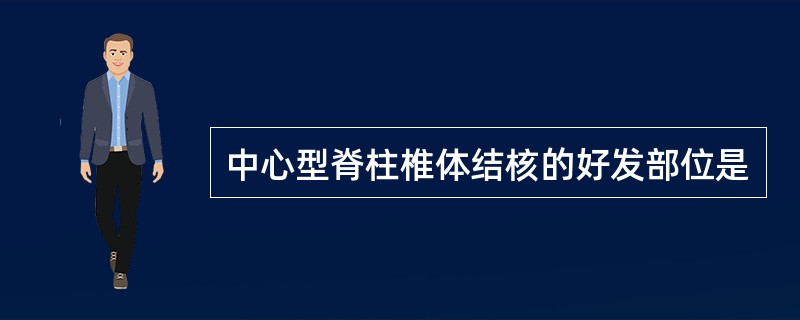 中心型脊柱椎体结核的好发部位是